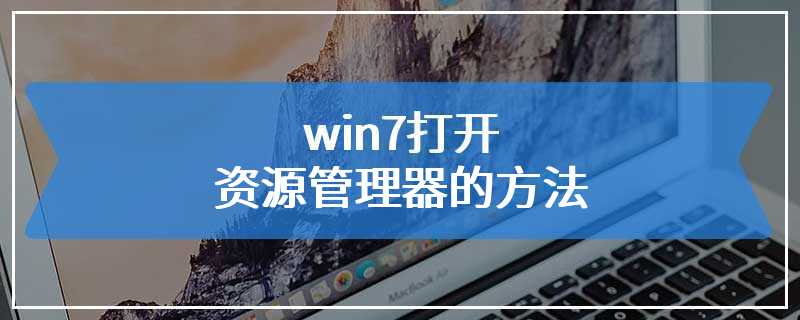 win7打开
资源管理器的方法

MacBook Air